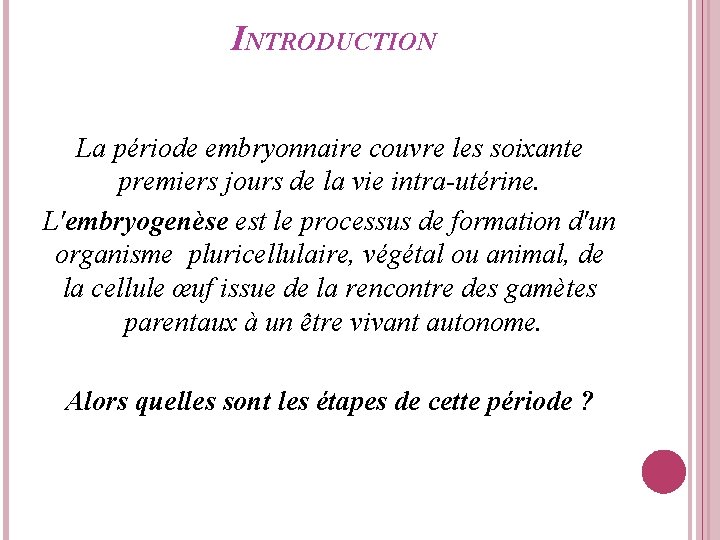 INTRODUCTION

La période embryonnaire couvre les soixante premiers jours de la vie intra-utérine.

L'embryogenèse est le processus de formation d'un organisme pluricellulaire, végétal ou animal, de la cellule œuf issue de la rencontre des gamètes parentaux à un être vivant autonome.

Alors quelles sont les étapes de cette période ?